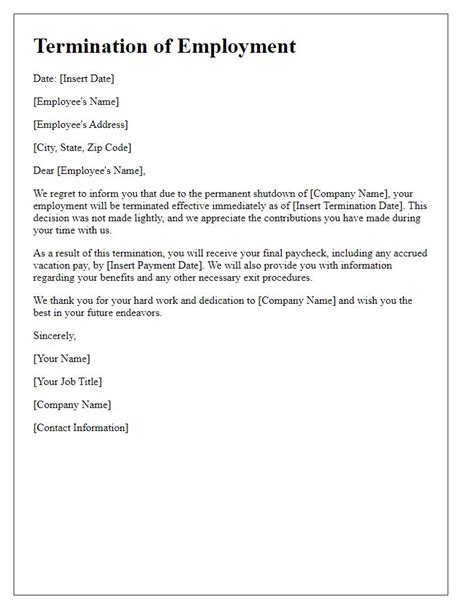 Termination of Employment

Date: [Insert Date]

[Employee's Name]

[Employee's Address]

[City, State, Zip Code]

Dear [Employee's Name],

We regret to inform you that due to the permanent shutdown of [Company Name], your employment will be terminated effective immediately as of [Insert Termination Date]. This decision was not made lightly, and we appreciate the contributions you have made during your time with us.

As a result of this termination, you will receive your final paycheck, including any accrued vacation pay, by [Insert Payment Date]. We will also provide you with information regarding your benefits and any other necessary exit procedures.

We thank you for your hard work and dedication to [Company Name] and wish you the best in your future endeavors.

Sincerely,

[Your Name]

[Your Job Title]

[Company Name]

[Contact Information]